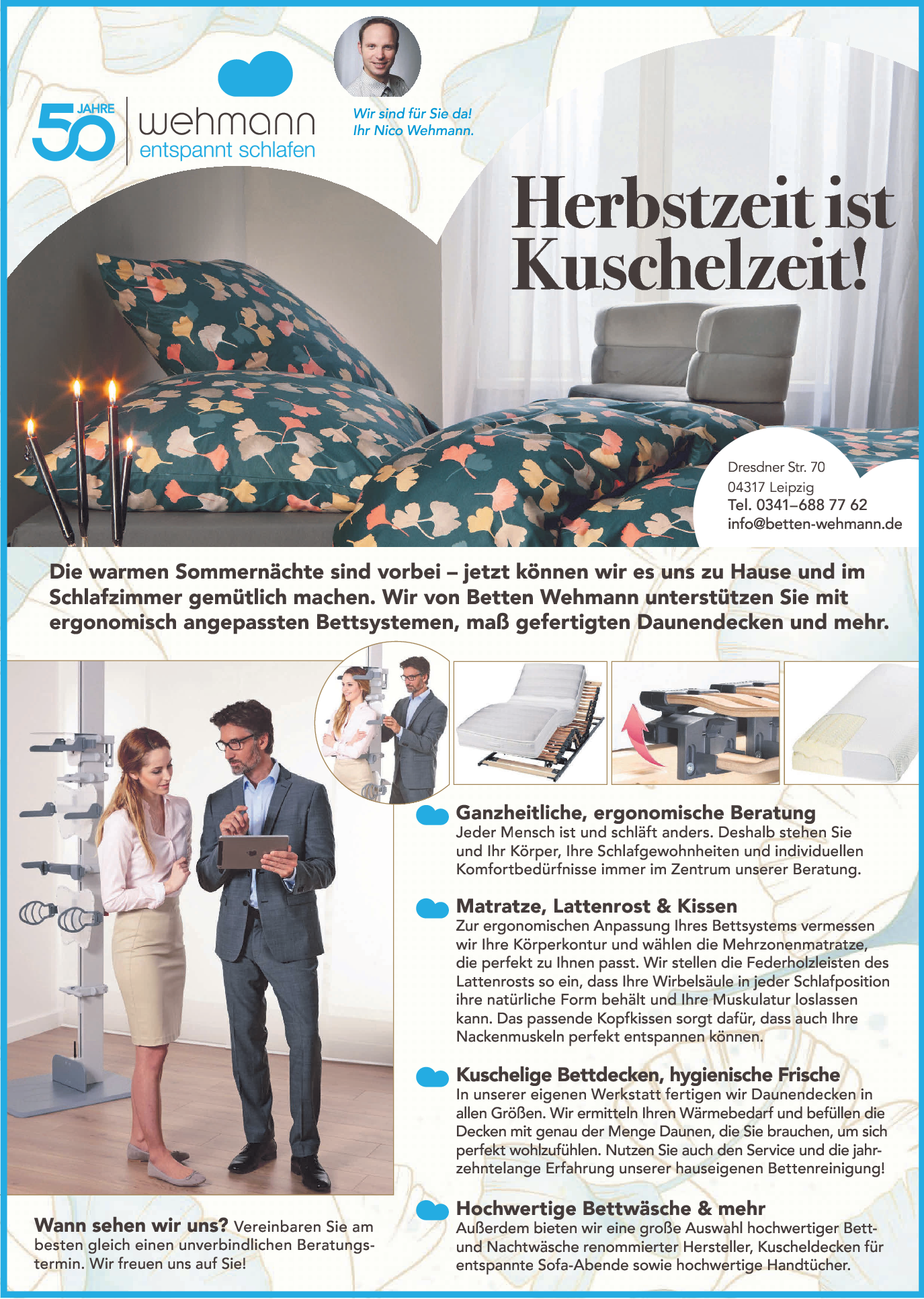 50 JAHRE

wehmann
entspannt schlafen

Wir sind für Sie da!
Ihr Nico Wehmann.

Herbstzeit ist Kuschelzeit!

Dresdner Str. 70
04317 Leipzig
Tel. 0341–688 77 62
info@betten-wehmann.de

Die warmen Sommernächte sind vorbei – jetzt können wir es uns zu Hause und im Schlafzimmer gemütlich machen. Wir von Betten Wehmann unterstützen Sie mit ergonomisch angepassten Bettsystemen, maß gefertigten Daunendecken und mehr.

Ganzheitliche, ergonomische Beratung
Jeder Mensch ist und schläft anders. Deshalb stehen Sie und Ihr Körper, Ihre Schlafgewohnheiten und individuellen Komfortbedürfnisse immer im Zentrum unserer Beratung.

Matratze, Lattenrost & Kissen
Zur ergonomischen Anpassung Ihres Bettsystems vermessen wir Ihre Körperkontur und wählen die Mehrzonenmatratze, die perfekt zu Ihnen passt. Wir stellen die Federholzleisten des Lattenrosts so ein, dass Ihre Wirbelsäule in jeder Schlafposition ihre natürliche Form behält und Ihre Muskulatur loslassen kann. Das passende Kopfkissen sorgt dafür, dass auch Ihre Nackenmuskeln perfekt entspannen können.

Kuschelige Bettdecken, hygienische Frische
In unserer eigenen Werkstatt fertigen wir Daunendecken in allen Größen. Wir ermitteln Ihren Wärmebedarf und befüllen die Decken mit genau der Menge Daunen, die Sie brauchen, um sich perfekt wohlzufühlen. Nutzen Sie auch den Service und die jahrzehntelange Erfahrung unserer hauseigenen Bettenreinigung!

Hochwertige Bettwäsche & mehr
Außerdem bieten wir eine große Auswahl hochwertiger Bett- und Nachtwäsche renommierter Hersteller, Kuscheldecken für entspannte Sofa-Abende sowie hochwertige Handtücher.

Wann sehen wir uns? Vereinbaren Sie am besten gleich einen unverbindlichen Beratungstermin. Wir freuen uns auf Sie!